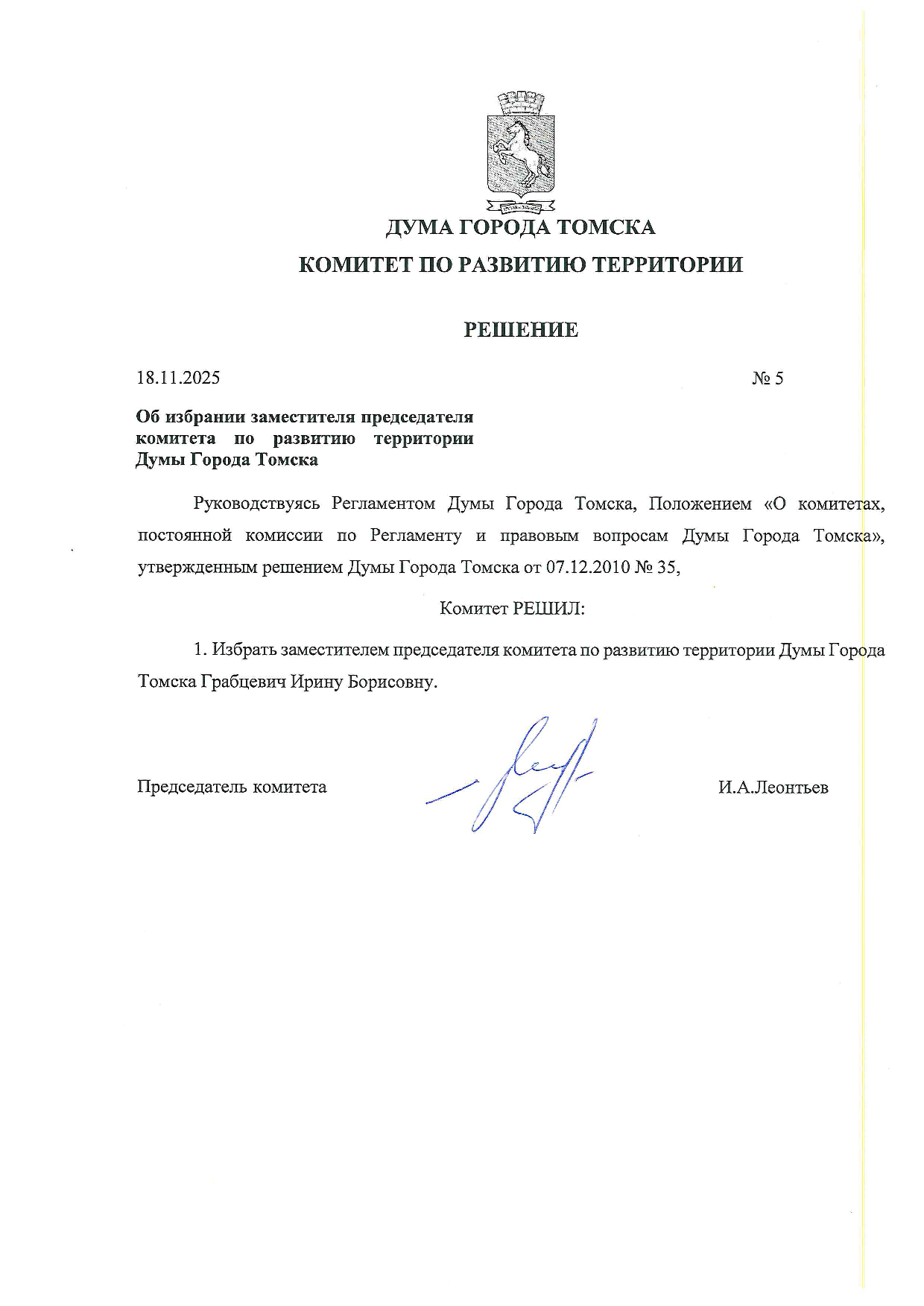 ДУМА ГОРОДА ТОМСКА

КОМИТЕТ ПО РАЗВИТИЮ ТЕРРИТОРИИ

РЕШЕНИЕ

18.11.2025

№ 5

Об избрании заместителя председателя комитета по развитию территории Думы Города Томска

Руководствуясь Регламентом Думы Города Томска, Положением «О комитетах, постоянной комиссии по Регламенту и правовым вопросам Думы Города Томска», утвержденным решением Думы Города Томска от 07.12.2010 № 35,

Комитет РЕШИЛ:

1. Избрать заместителем председателя комитета по развитию территории Думы Города Томска Грабцевич Ирину Борисовну.

Председатель комитета

И.А.Леонтьев